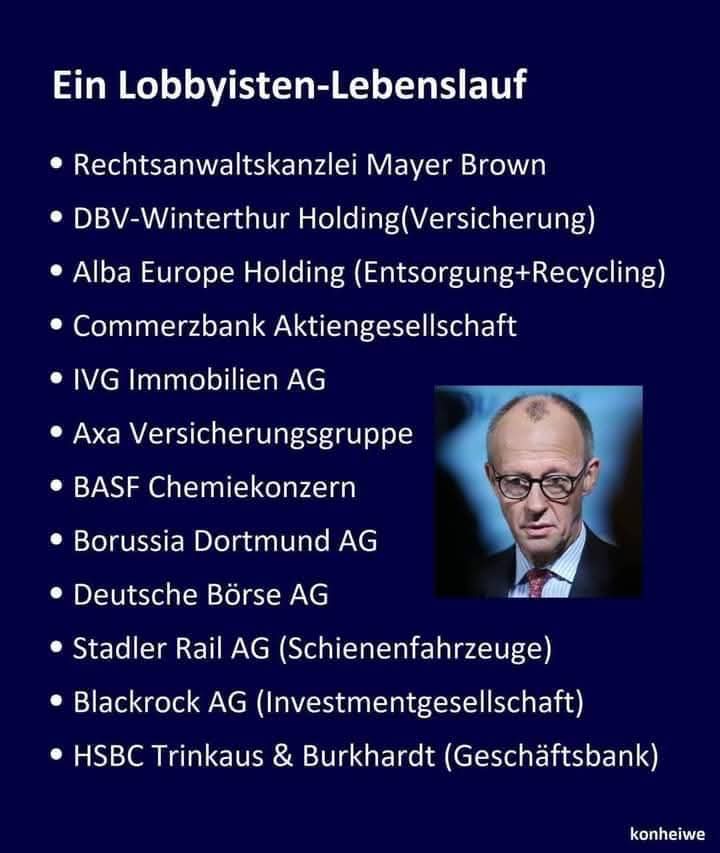 Ein Lobbyisten-Lebenslauf

• Rechtsanwaltskanzlei Mayer Brown
• DBV-Winterthur Holding(Versicherung)
• Alba Europe Holding (Entsorgung+Recycling)
• Commerzbank Aktiengesellschaft
• IVG Immobilien AG
• Axa Versicherungsgruppe
• BASF Chemiekonzern
• Borussia Dortmund AG
• Deutsche Börse AG
• Stadler Rail AG (Schienenfahrzeuge)
• Blackrock AG (Investmentgesellschaft)
• HSBC Trinkaus & Burkhardt (Geschäftsbank)

konheiwe